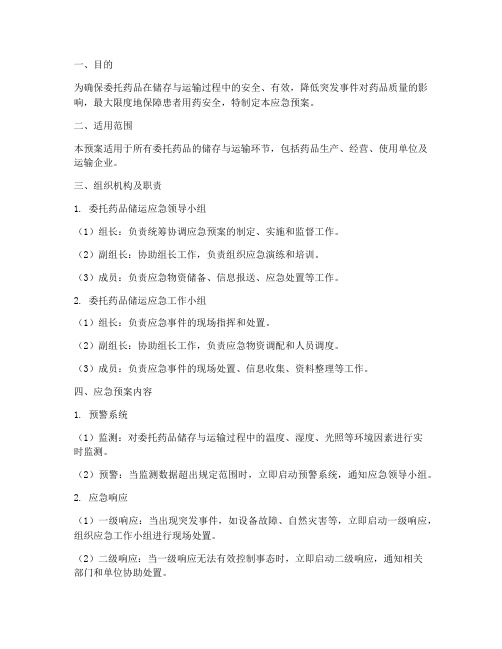 一、目的

为确保委托药品在储存与运输过程中的安全、有效，降低突发事件对药品质量的影响，最大限度地保障患者用药安全，特制定本应急预案。

二、适用范围

本预案适用于所有委托药品的储存与运输环节，包括药品生产、经营、使用单位及运输企业。

三、组织机构及职责

1. 委托药品储运应急领导小组

（1）组长：负责统筹协调应急预案的制定、实施和监督工作。

（2）副组长：协助组长工作，负责组织应急演练和培训。

（3）成员：负责应急物资储备、信息报送、应急处置等工作。

2. 委托药品储运应急工作小组

（1）组长：负责应急事件的现场指挥和处置。

（2）副组长：协助组长工作，负责应急物资调配和人员调度。

（3）成员：负责应急事件的现场处置、信息收集、资料整理等工作。

四、应急预案内容

1. 预警系统

（1）监测：对委托药品储存与运输过程中的温度、湿度、光照等环境因素进行实时监测。

（2）预警：当监测数据超出规定范围时，立即启动预警系统，通知应急领导小组。

2. 应急响应

（1）一级响应：当出现突发事件，如设备故障、自然灾害等，立即启动一级响应，组织应急工作小组进行现场处置。

（2）二级响应：当一级响应无法有效控制事态时，立即启动二级响应，通知相关部门和单位协助处置。